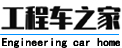 工程车之家

Engineering car home